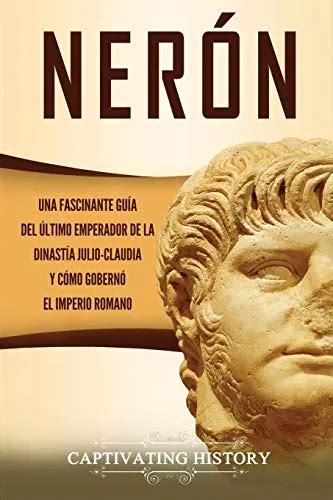 NERÓN

UNA FASCINANTE GUÍA DEL ÚLTIMO EMPERADOR DE LA DINASTÍA JULIO-CLAUDIA Y CÓMO GOBERNÓ EL IMPERIO ROMANO

CAPTIVATING HISTORY